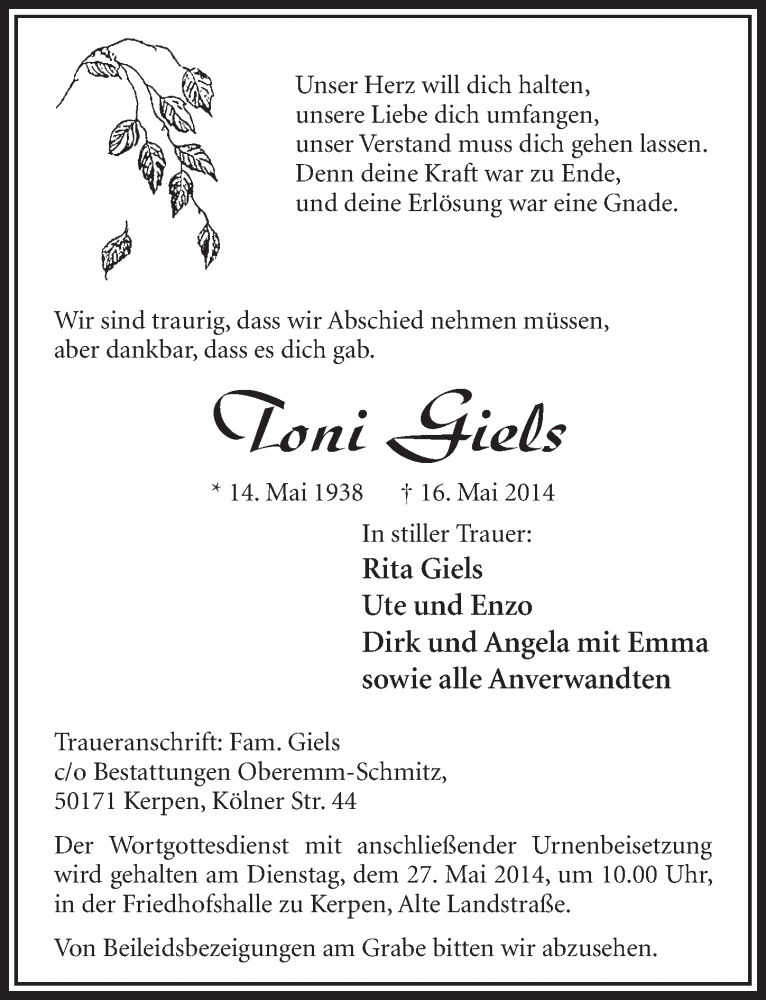 Unser Herz will dich halten,
unsere Liebe dich umfangen,
unser Verstand muss dich gehen lassen.
Denn deine Kraft war zu Ende,
und deine Erlösung war eine Gnade.

Wir sind traurig, dass wir Abschied nehmen müssen,
aber dankbar, dass es dich gab.

Toni Giels

* 14. Mai 1938 † 16. Mai 2014

In stiller Trauer:
Rita Giels
Ute und Enzo
Dirk und Angela mit Emma
sowie alle Anverwandten

Traueranschrift: Fam. Giels
c/o Bestattungen Oberemm-Schmitz,
50171 Kerpen, Kölner Str. 44

Der Wortgottesdienst mit anschließender Urnenbeisetzung wird gehalten am Dienstag, dem 27. Mai 2014, um 10.00 Uhr, in der Friedhofshalle zu Kerpen, Alte Landstraße.

Von Beileidsbezeigungen am Grabe bitten wir abzusehen.